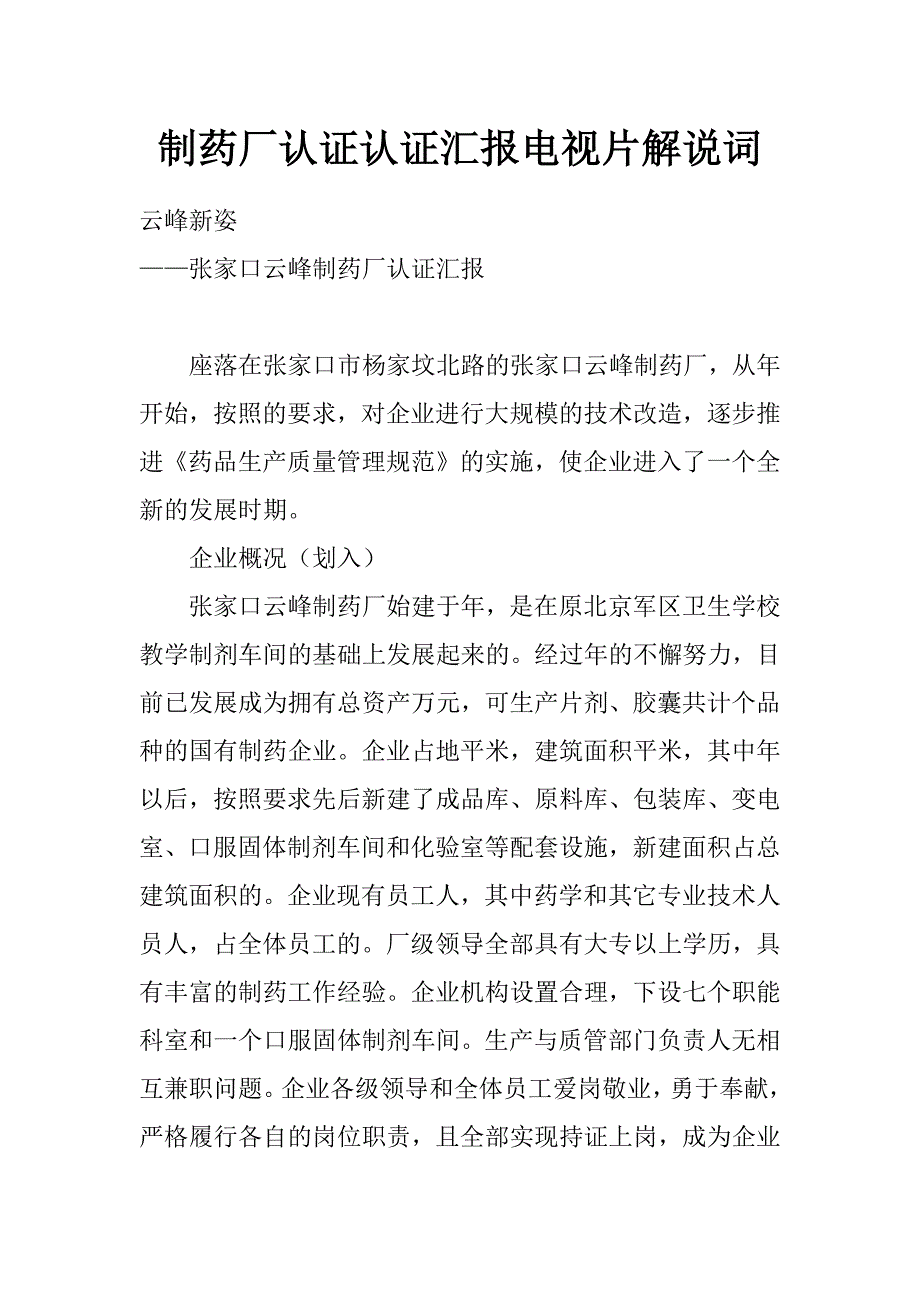 制药厂认证认证汇报电视片解说词

云峰新姿

——张家口云峰制药厂认证汇报

座落在张家口市杨家坟北路的张家口云峰制药厂，从年开始，按照的要求，对企业进行大规模的技术改造，逐步推进《药品生产质量管理规范》的实施，使企业进入了一个全新的发展时期。

企业概况（划入）

张家口云峰制药厂始建于年，是在原北京军区卫生学校教学制剂车间的基础上发展起来的。经过年的不懈努力，目前已发展成为拥有总资产万元，可生产片剂、胶囊共计个品种的国有制药企业。企业占地平米，建筑面积平米，其中年以后，按照要求先后新建了成品库、原料库、包装库、变电室、口服固体制剂车间和化验室等配套设施，新建面积占总建筑面积的。企业现有员工人，其中药学和其它专业技术人员人，占全体员工的。厂级领导全部具有大专以上学历，具有丰富的制药工作经验。企业机构设置合理，下设七个职能科室和一个口服固体制剂车间。生产与质管部门负责人无相互兼职问题。企业各级领导和全体员工爱岗敬业，勇于奉献，严格履行各自的岗位职责，且全部实现持证上岗，成为企业